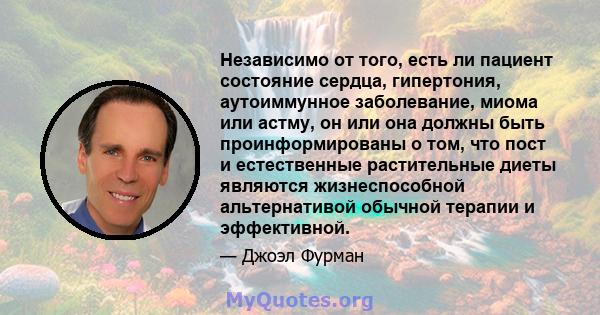 Независимо от того, есть ли пациент состояние сердца, гипертония, аутоиммунное заболевание, миома или астму, он или она должны быть проинформированы о том, что пост и естественные растительные диеты являются жизнеспособной альтернативой обычной терапии и эффективной.

— Джоэл Фурман

MyQuotes.org